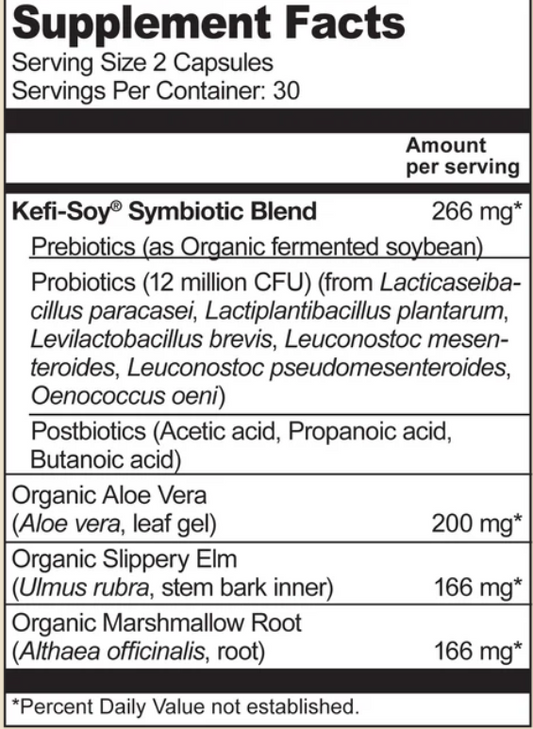 Supplement Facts

Serving Size 2 Capsules
Servings Per Container: 30

Amount per serving

Kefi-Soy® Symbiotic Blend 266 mg*

Prebiotics (as Organic fermented soybean)

Probiotics (12 million CFU) (from Lacticaseibacillus paracasei, Lactiplantibacillus plantarum, Levilactobacillus brevis, Leuconostoc mesenteroides, Leuconostoc pseudomesenteroides, Oenococcus oeni)

Postbiotics (Acetic acid, Propanoic acid, Butanoic acid)

Organic Aloe Vera
(Aloe vera, leaf gel) 200 mg*

Organic Slippery Elm
(Ulmus rubra, stem bark inner) 166 mg*

Organic Marshmallow Root
(Althaea officinalis, root) 166 mg*

*Percent Daily Value not established.